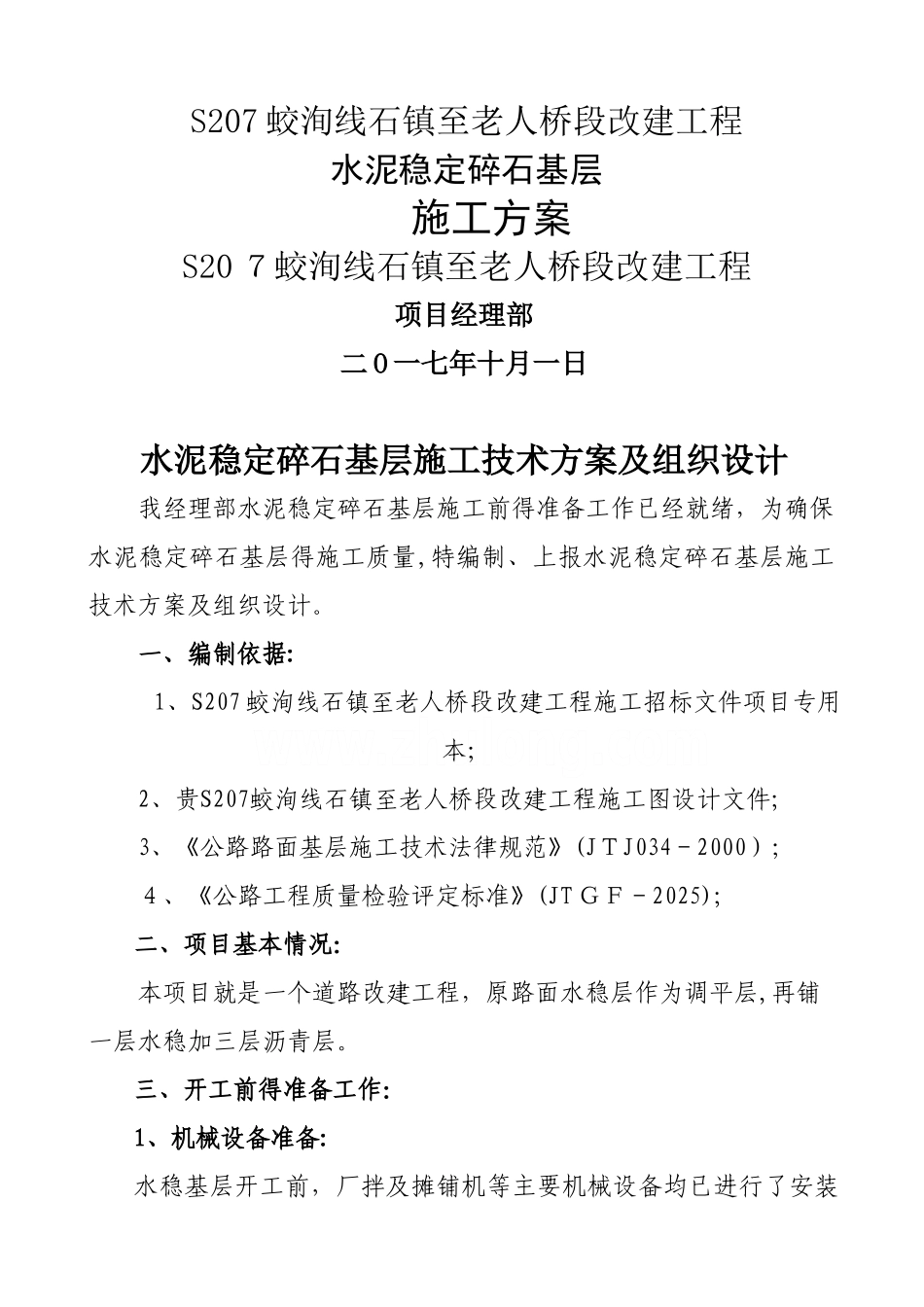 S207蛟洵线石镇至老人桥段改建工程

水泥稳定碎石基层

施工方案

S20 7蛟洵线石镇至老人桥段改建工程

项目经理部

二0一七年十月一日

水泥稳定碎石基层施工技术方案及组织设计

我经理部水泥稳定碎石基层施工前得准备工作已经就绪，为确保水泥稳定碎石基层得施工质量,特编制、上报水泥稳定碎石基层施工技术方案及组织设计。

一、编制依据:

1、S207蛟洵线石镇至老人桥段改建工程施工招标文件项目专用本;

2、贵S207蛟洵线石镇至老人桥段改建工程施工图设计文件;

3、《公路路面基层施工技术法律规范》(JTJ034－2000）;

4、《公路工程质量检验评定标准》(JTGF－2025);

二、项目基本情况:

本项目就是一个道路改建工程，原路面水稳层作为调平层,再铺一层水稳加三层沥青层。

三、开工前得准备工作:

1、机械设备准备:

水稳基层开工前，厂拌及摊铺机等主要机械设备均已进行了安装